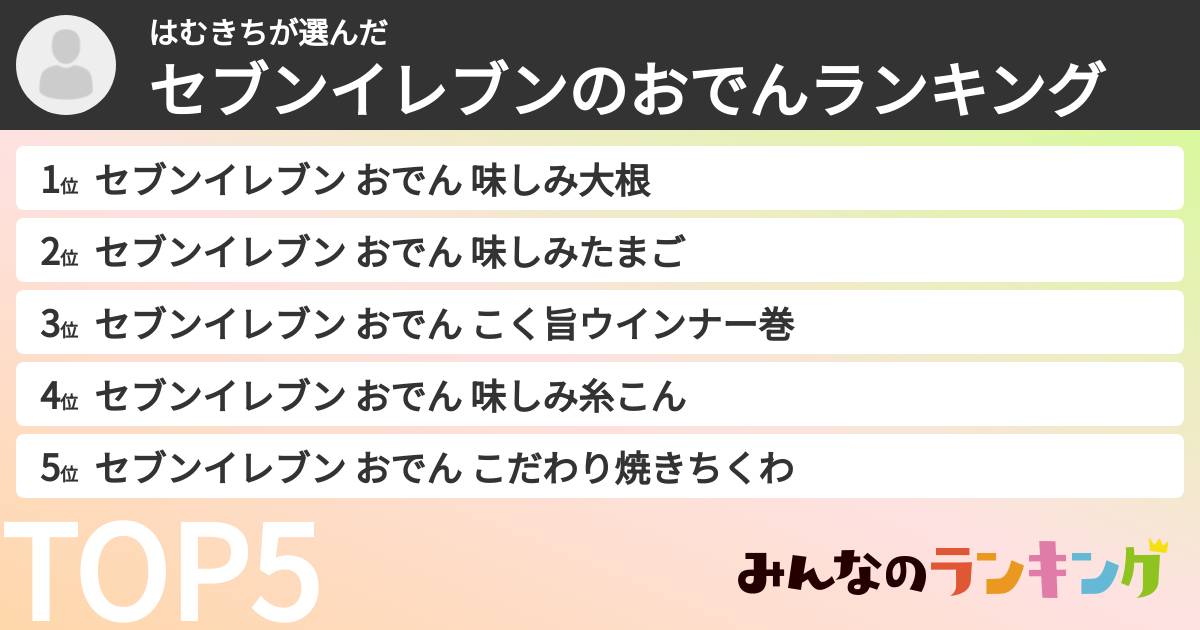 はむきちが選んだ
セブンイレブンのおでんランキング

1位 セブンイレブン おでん 味しみ大根
2位 セブンイレブン おでん 味しみたまご
3位 セブンイレブン おでん こく旨ウインナー巻
4位 セブンイレブン おでん 味しみ糸こん
5位 セブンイレブン おでん こだわり焼きちくわ

TOP5

みんなのランキング